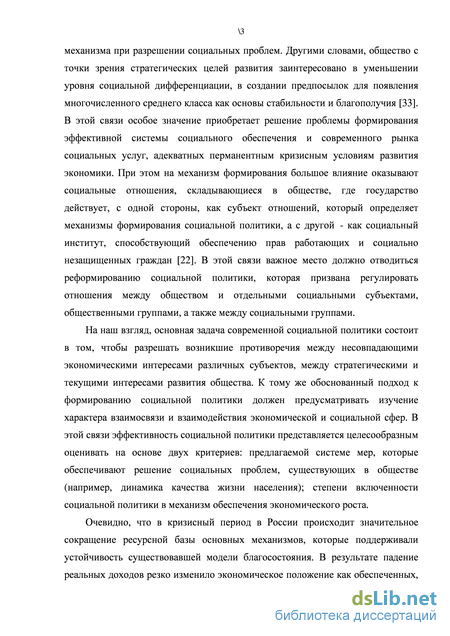 \3

механизма при разрешении социальных проблем. Другими словами, общество с точки зрения стратегических целей развития заинтересовано в уменьшении уровня социальной дифференциации, в создании предпосылок для появления многочисленного среднего класса как основы стабильности и благополучия [33]. В этой связи особое значение приобретает решение проблемы формирования эффективной системы социального обеспечения и современного рынка социальных услуг, адекватных перманентным кризисным условиям развития экономики. При этом на механизм формирования большое влияние оказывают социальные отношения, складывающиеся в обществе, где государство действует, с одной стороны, как субъект отношений, который определяет механизмы формирования социальной политики, а с другой - как социальный институт, способствующий обеспечению прав работающих и социально незащищенных граждан [22]. В этой связи важное место должно отводиться реформированию социальной политики, которая призвана регулировать отношения между обществом и отдельными социальными субъектами, общественными группами, а также между социальными группами.

На наш взгляд, основная задача современной социальной политики состоит в том, чтобы разрешать возникшие противоречия между несовпадающими экономическими интересами различных субъектов, между стратегическими и текущими интересами развития общества. К тому же обоснованный подход к формированию социальной политики должен предусматривать изучение характера взаимосвязи и взаимодействия экономической и социальной сфер. В этой связи эффективность социальной политики представляется целесообразным оценивать на основе двух критериев: предлагаемой системе мер, которые обеспечивают решение социальных проблем, существующих в обществе (например, динамика качества жизни населения); степени включенности социальной политики в механизм обеспечения экономического роста.

Очевидно, что в кризисный период в России происходит значительное сокращение ресурсной базы основных механизмов, которые поддерживали устойчивость существовавшей модели благосостояния. В результате падение реальных доходов резко изменило экономическое положение как обеспеченных,

dsLib.net
библиотека диссертаций